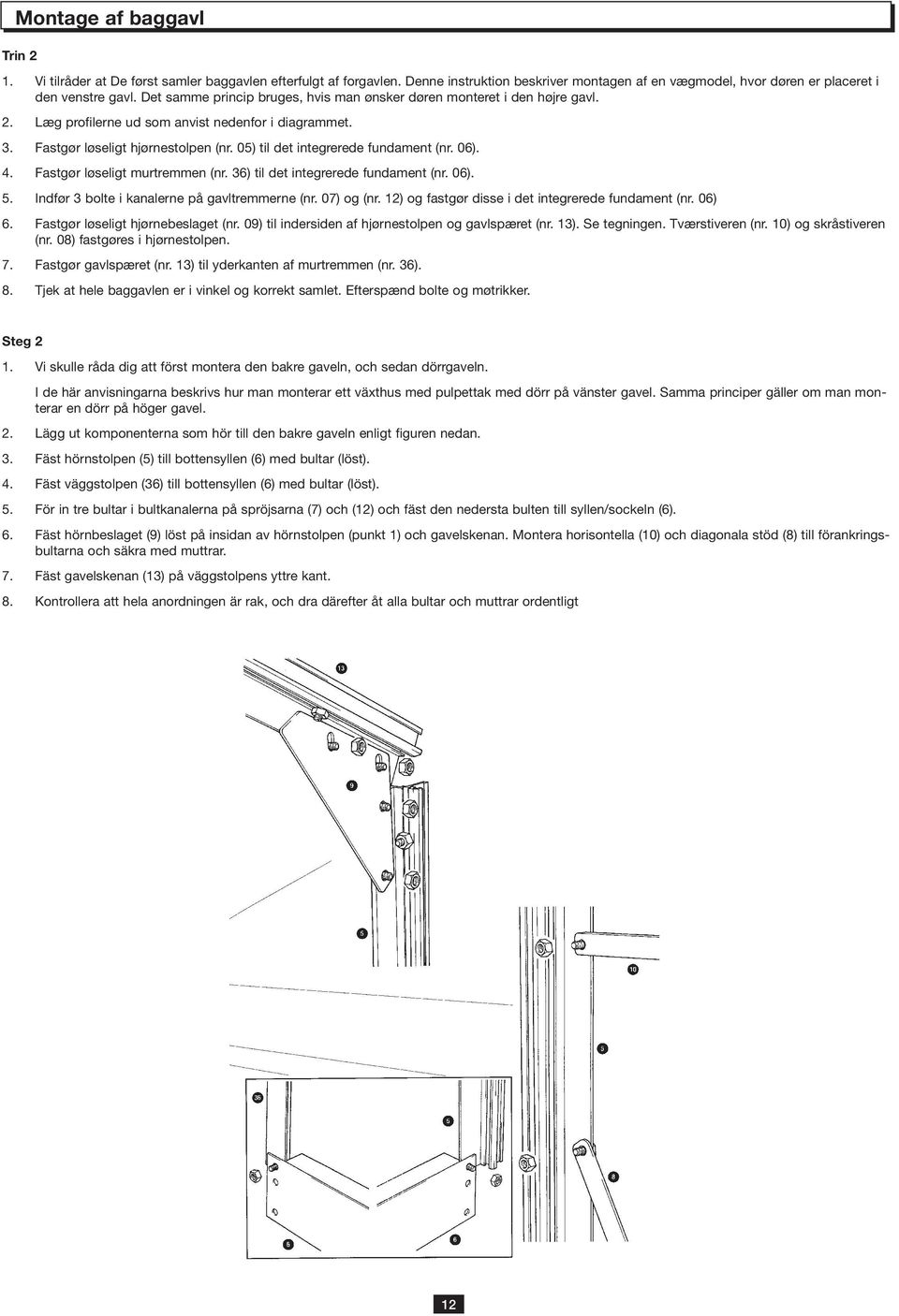 Montage af baggavl

Trin 2

1. Vi tilråder at De først samler baggavlen efterfulgt af forgavlen. Denne instruktion beskriver montagen af en vægmodel, hvor døren er placeret i den venstre gavl. Det samme princip bruges, hvis man ønsker døren monteret i den højre gavl.

2. Læg profilerne ud som anvist nedenfor i diagrammet.

3. Fastgør løseligt hjørnestolpen (nr. 05) til det integrerede fundament (nr. 06).

4. Fastgør løseligt murtremmen (nr. 36) til det integrerede fundament (nr. 06).

5. Indfør 3 bolte i kanalerne på gavltremmerne (nr. 07) og (nr. 12) og fastgør disse i det integrerede fundament (nr. 06)

6. Fastgør løseligt hjørnebeslaget (nr. 09) til indersiden af hjørnestolpen og gavlspæret (nr. 13). Se tegningen. Tværstiveren (nr. 10) og skråstiveren (nr. 08) fastgøres i hjørnestolpen.

7. Fastgør gavlspæret (nr. 13) til yderkanten af murtremmen (nr. 36).

8. Tjek at hele baggavlen er i vinkel og korrekt samlet. Efterspænd bolte og møtrikker.

Steg 2

1. Vi skulle råda dig att först montera den bakre gaveln, och sedan dörrgaveln.

I de här anvisningarna beskrivs hur man monterar ett växthus med pulpettak med dörr på vänster gavel. Samma principer gäller om man monterar en dörr på höger gavel.

2. Lägg ut komponenterna som hör till den bakre gaveln enligt figuren nedan.

3. Fäst hörnstolpen (5) till bottensyllen (6) med bultar (löst).

4. Fäst väggstolpen (36) till bottensyllen (6) med bultar (löst).

5. För in tre bultar i bultkanalerna på spröjsarna (7) och (12) och fäst den nedersta bulten till syllen/sockeln (6).

6. Fäst hörnbeslaget (9) löst på insidan av hörnstolpen (punkt 1) och gavelskenan. Montera horisontella (10) och diagonala stöd (8) till förankringsbultarna och säkra med muttrar.

7. Fäst gavelskenan (13) på väggstolpens yttre kant.

8. Kontrollera att hela anordningen är rak, och dra därefter åt alla bultar och muttrar ordentligt

13
9
5
10
5
36
5
8
8
6

12